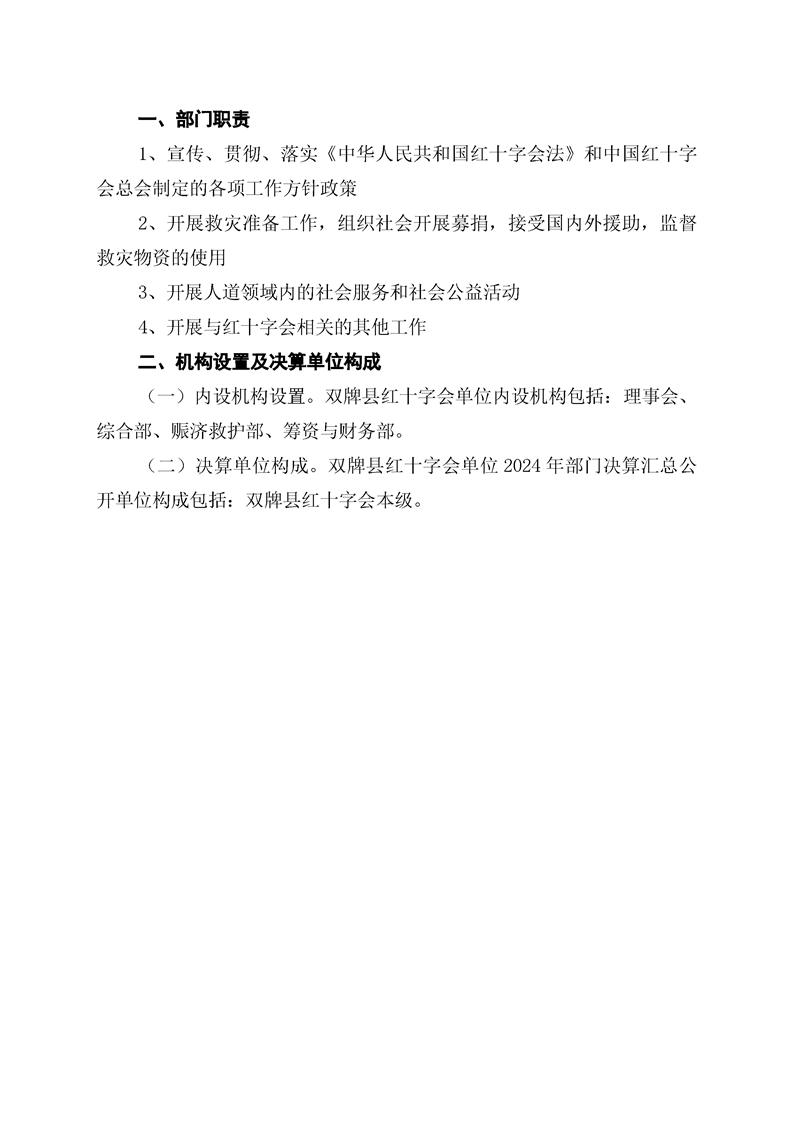 一、部门职责

1、宣传、贯彻、落实《中华人民共和国红十字会法》和中国红十字会总会制定的各项工作方针政策

2、开展救灾准备工作，组织社会开展募捐，接受国内外援助，监督救灾物资的使用

3、开展人道领域内的社会服务和社会公益活动

4、开展与红十字会相关的其他工作

二、机构设置及决算单位构成

（一）内设机构设置。双牌县红十字会单位内设机构包括：理事会、综合部、赈济救护部、筹资与财务部。

（二）决算单位构成。双牌县红十字会单位 2024 年部门决算汇总公开单位构成包括：双牌县红十字会本级。